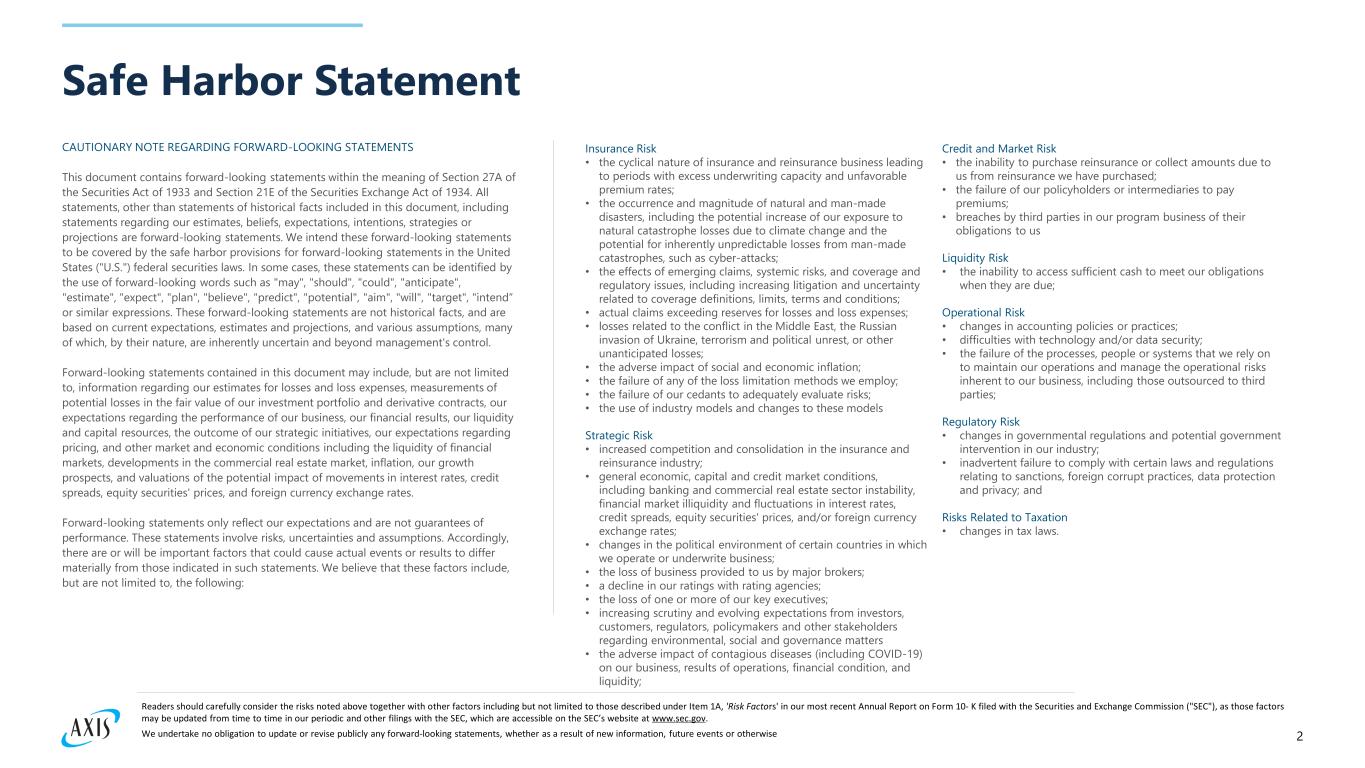 Safe Harbor Statement

CAUTIONARY NOTE REGARDING FORWARD-LOOKING STATEMENTS

This document contains forward-looking statements within the meaning of Section 27A of the Securities Act of 1933 and Section 21E of the Securities Exchange Act of 1934. All statements, other than statements of historical facts included in this document, including statements regarding our estimates, beliefs, expectations, intentions, strategies or projections are forward-looking statements. We intend these forward-looking statements to be covered by the safe harbor provisions for forward-looking statements in the United States ("U.S.") federal securities laws. In some cases, these statements can be identified by the use of forward-looking words such as "may", "should", "could", "anticipate", "estimate", "expect", "plan", "believe", "predict", "potential", "aim", "will", "target", "intend" or similar expressions. These forward-looking statements are not historical facts, and are based on current expectations, estimates and projections, and various assumptions, many of which, by their nature, are inherently uncertain and beyond management's control.

Forward-looking statements contained in this document may include, but are not limited to, information regarding our estimates for losses and loss expenses, measurements of potential losses in the fair value of our investment portfolio and derivative contracts, our expectations regarding the performance of our business, our financial results, our liquidity and capital resources, the outcome of our strategic initiatives, our expectations regarding pricing, and other market and economic conditions including the liquidity of financial markets, developments in the commercial real estate market, inflation, our growth prospects, and valuations of the potential impact of movements in interest rates, credit spreads, equity securities' prices, and foreign currency exchange rates.

Forward-looking statements only reflect our expectations and are not guarantees of performance. These statements involve risks, uncertainties and assumptions. Accordingly, there are or will be important factors that could cause actual events or results to differ materially from those indicated in such statements. We believe that these factors include, but are not limited to, the following:

Insurance Risk
• the cyclical nature of insurance and reinsurance business leading to periods with excess underwriting capacity and unfavorable premium rates;
• the occurrence and magnitude of natural and man-made disasters, including the potential increase of our exposure to natural catastrophe losses due to climate change and the potential for inherently unpredictable losses from man-made catastrophes, such as cyber-attacks;
• the effects of emerging claims, systemic risks, and coverage and regulatory issues, including increasing litigation and uncertainty related to coverage definitions, limits, terms and conditions;
• actual claims exceeding reserves for losses and loss expenses;
• losses related to the conflict in the Middle East, the Russian invasion of Ukraine, terrorism and political unrest, or other unanticipated losses;
• the adverse impact of social and economic inflation;
• the failure of any of the loss limitation methods we employ;
• the failure of our cedants to adequately evaluate risks;
• the use of industry models and changes to these models

Strategic Risk
• increased competition and consolidation in the insurance and reinsurance industry;
• general economic, capital and credit market conditions, including banking and commercial real estate sector instability, financial market illiquidity and fluctuations in interest rates, credit spreads, equity securities' prices, and/or foreign currency exchange rates;
• changes in the political environment of certain countries in which we operate or underwrite business;
• the loss of business provided to us by major brokers;
• a decline in our ratings with rating agencies;
• the loss of one or more of our key executives;
• increasing scrutiny and evolving expectations from investors, customers, regulators, policymakers and other stakeholders regarding environmental, social and governance matters
• the adverse impact of contagious diseases (including COVID-19) on our business, results of operations, financial condition, and liquidity;

Credit and Market Risk
• the inability to purchase reinsurance or collect amounts due to us from reinsurance we have purchased;
• the failure of our policyholders or intermediaries to pay premiums;
• breaches by third parties in our program business of their obligations to us

Liquidity Risk
• the inability to access sufficient cash to meet our obligations when they are due;

Operational Risk
• changes in accounting policies or practices;
• difficulties with technology and/or data security;
• the failure of the processes, people or systems that we rely on to maintain our operations and manage the operational risks inherent to our business, including those outsourced to third parties;

Regulatory Risk
• changes in governmental regulations and potential government intervention in our industry;
• inadvertent failure to comply with certain laws and regulations relating to sanctions, foreign corrupt practices, data protection and privacy; and

Risks Related to Taxation
• changes in tax laws.

AXIS

Readers should carefully consider the risks noted above together with other factors including but not limited to those described under Item 1A, 'Risk Factors' in our most recent Annual Report on Form 10- K filed with the Securities and Exchange Commission ("SEC"), as those factors may be updated from time to time in our periodic and other filings with the SEC, which are accessible on the SEC's website at www.sec.gov.

We undertake no obligation to update or revise publicly any forward-looking statements, whether as a result of new information, future events or otherwise

2